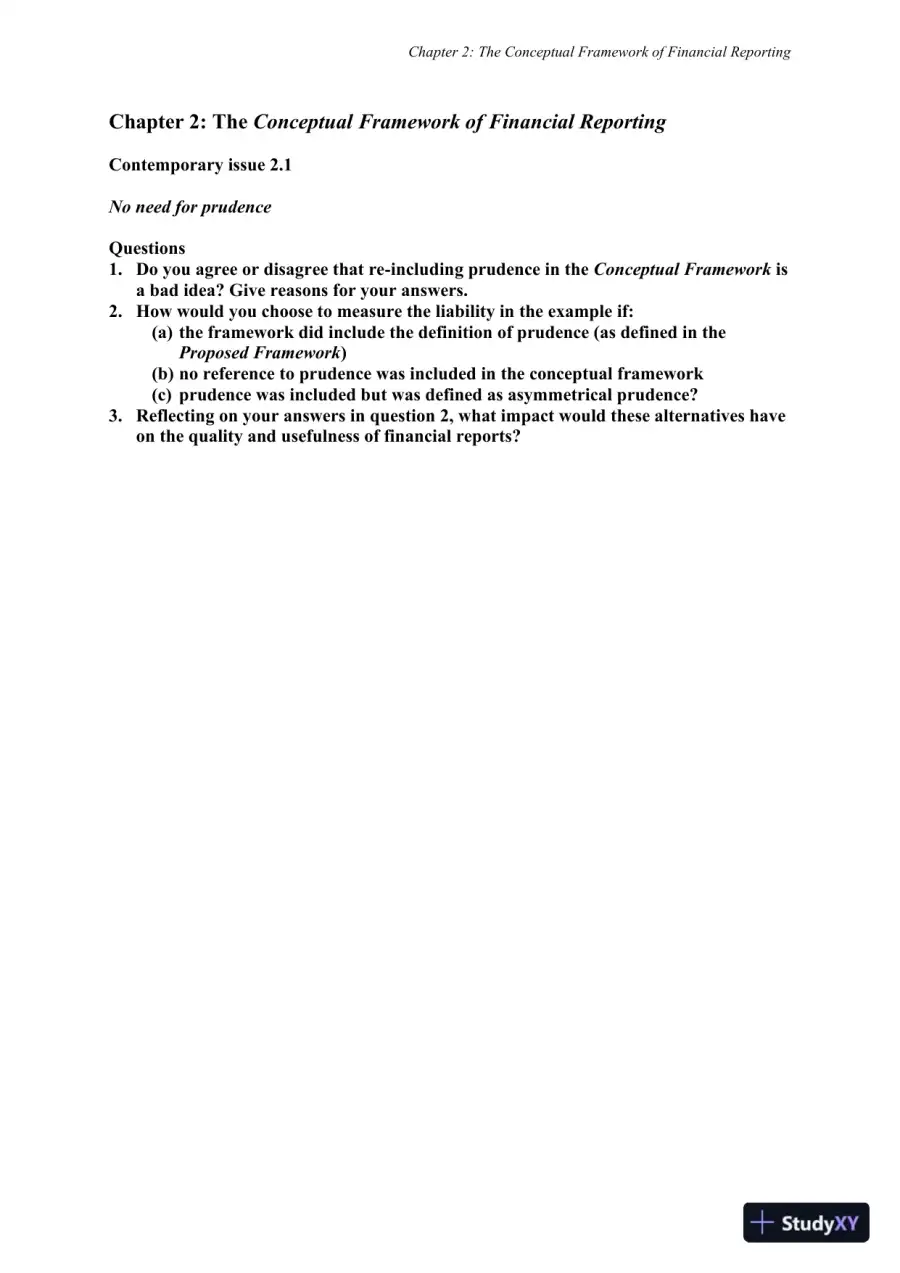 Chapter 2: The Conceptual Framework of Financial Reporting

Chapter 2: The Conceptual Framework of Financial Reporting

Contemporary issue 2.1

No need for prudence

Questions
1. Do you agree or disagree that re-including prudence in the Conceptual Framework is a bad idea? Give reasons for your answers.
2. How would you choose to measure the liability in the example if:
(a) the framework did include the definition of prudence (as defined in the Proposed Framework)
(b) no reference to prudence was included in the conceptual framework
(c) prudence was included but was defined as asymmetrical prudence?
3. Reflecting on your answers in question 2, what impact would these alternatives have on the quality and usefulness of financial reports?

StudyXY